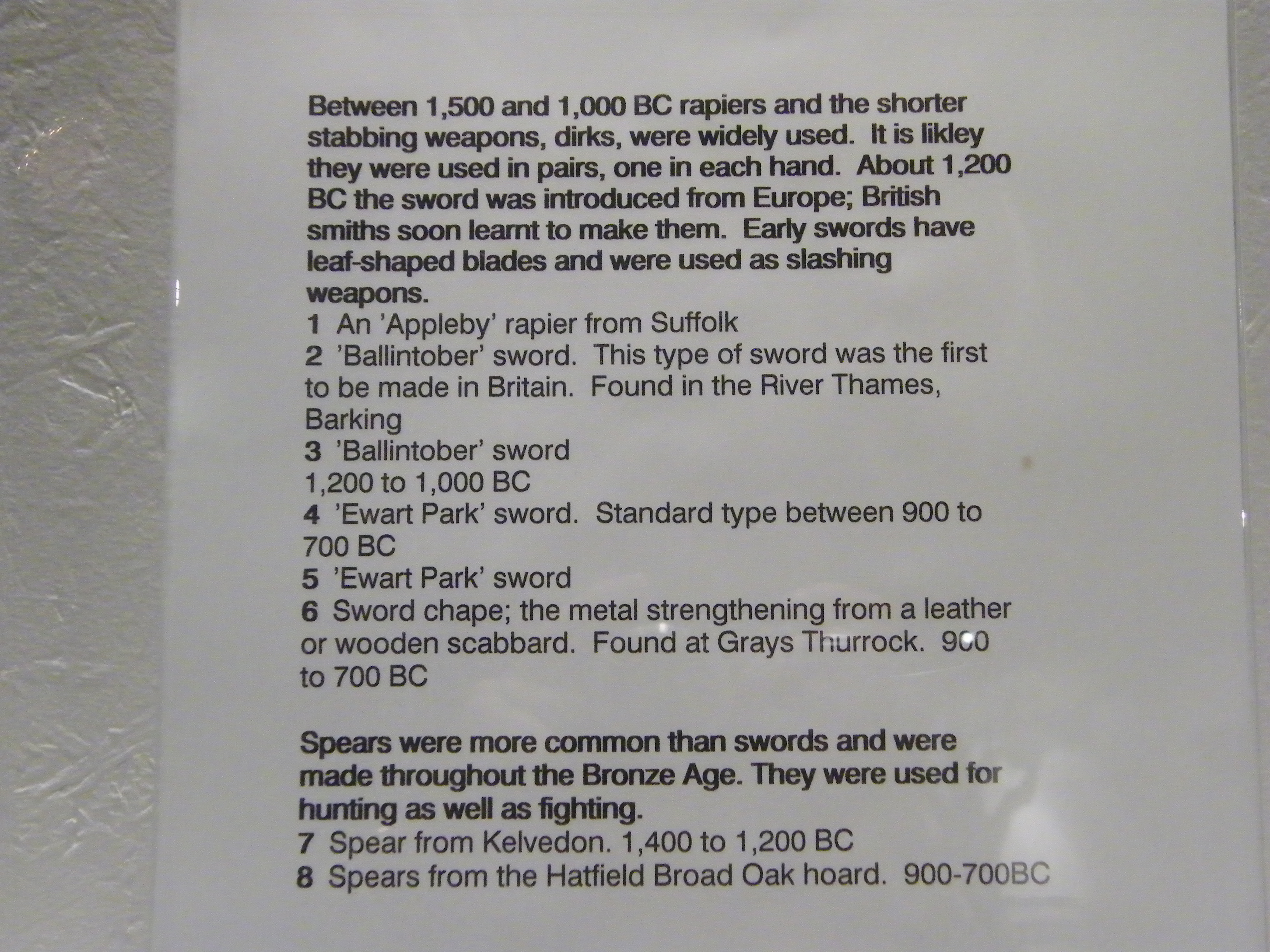 Between 1,500 and 1,000 BC rapiers and the shorter stabbing weapons, dirks, were widely used. It is likley they were used in pairs, one in each hand. About 1,200 BC the sword was introduced from Europe; British smiths soon learnt to make them. Early swords have leaf-shaped blades and were used as slashing weapons.

1 An 'Appleby' rapier from Suffolk
2 'Ballintober' sword. This type of sword was the first to be made in Britain. Found in the River Thames, Barking
3 'Ballintober' sword
1,200 to 1,000 BC
4 'Ewart Park' sword. Standard type between 900 to 700 BC
5 'Ewart Park' sword
6 Sword chape; the metal strengthening from a leather or wooden scabbard. Found at Grays Thurrock. 900 to 700 BC

Spears were more common than swords and were made throughout the Bronze Age. They were used for hunting as well as fighting.

7 Spear from Kelvedon. 1,400 to 1,200 BC
8 Spears from the Hatfield Broad Oak hoard. 900-700BC